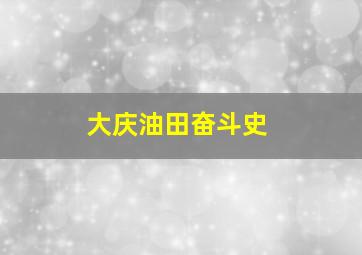 大庆油田奋斗史